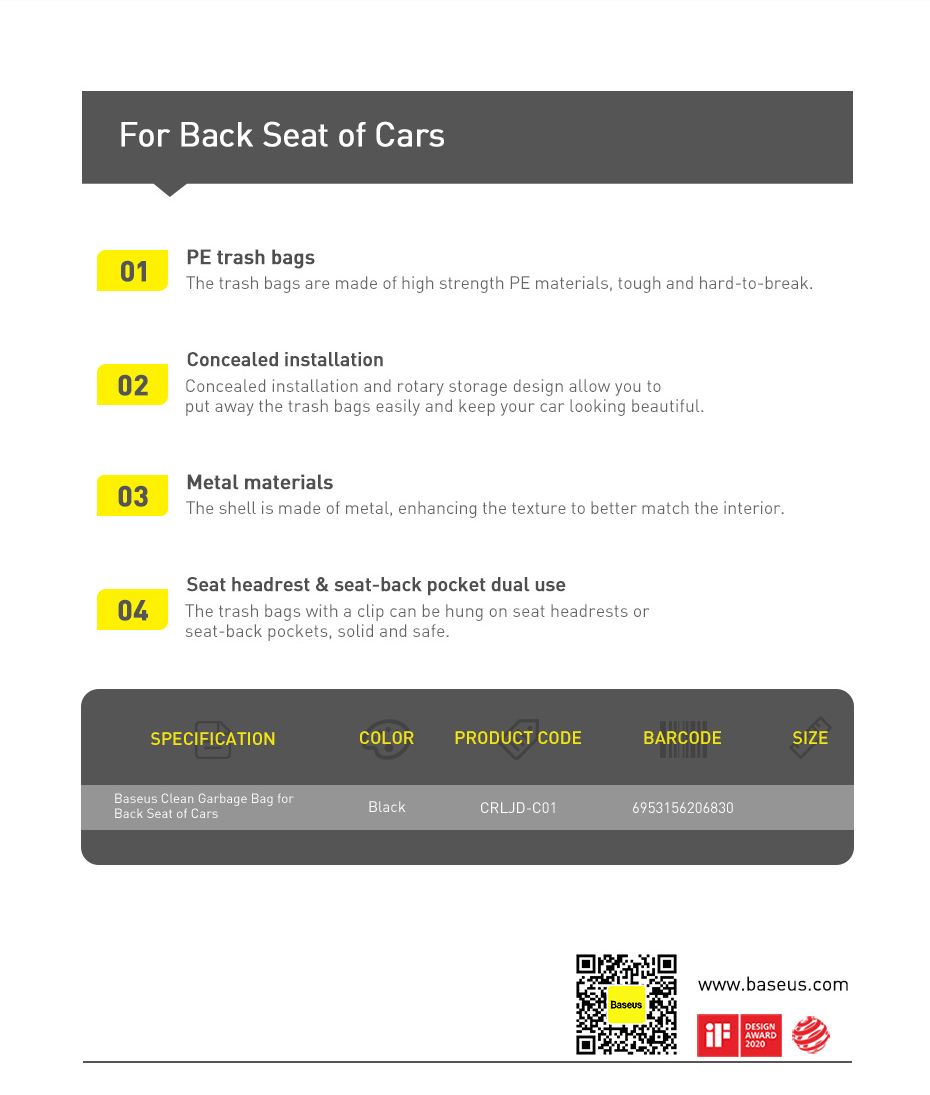 For Back Seat of Cars

01
PE trash bags
The trash bags are made of high strength PE materials, tough and hard-to-break.

02
Concealed installation
Concealed installation and rotary storage design allow you to put away the trash bags easily and keep your car looking beautiful.

03
Metal materials
The shell is made of metal, enhancing the texture to better match the interior.

04
Seat headrest & seat-back pocket dual use
The trash bags with a clip can be hung on seat headrests or seat-back pockets, solid and safe.

| SPECIFICATION | COLOR | PRODUCT CODE | BARCODE | SIZE |
|---|---|---|---|---|
| Baseus Clean Garbage Bag for Back Seat of Cars | Black | CRLJD-C01 | 6953156206830 | |

Baseus

www.baseus.com

iF DESIGN AWARD 2020